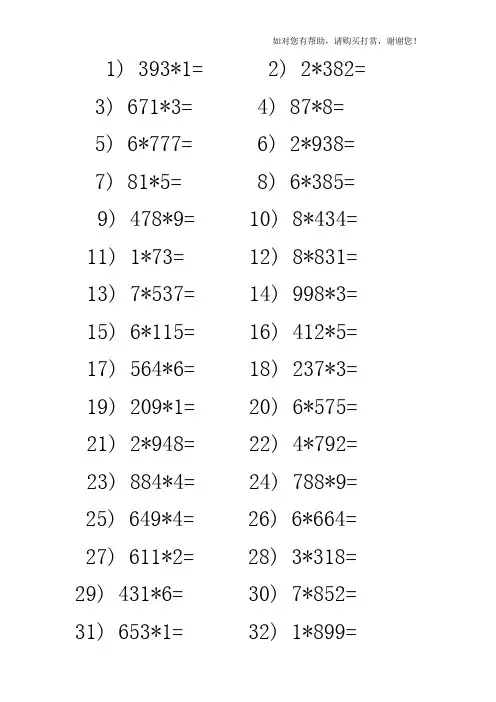 如对您有帮助，请购买打赏，谢谢您！

1） 393*1=　　2） 2*382=

3） 671*3=　　4） 87*8=

5） 6*777=　　6） 2*938=

7） 81*5=　　8） 6*385=

9） 478*9=　　10） 8*434=

11） 1*73=　　12） 8*831=

13） 7*537=　　14） 998*3=

15） 6*115=　　16） 412*5=

17） 564*6=　　18） 237*3=

19） 209*1=　　20） 6*575=

21） 2*948=　　22） 4*792=

23） 884*4=　　24） 788*9=

25） 649*4=　　26） 6*664=

27） 611*2=　　28） 3*318=

29） 431*6=　　30） 7*852=

31） 653*1=　　32） 1*899=